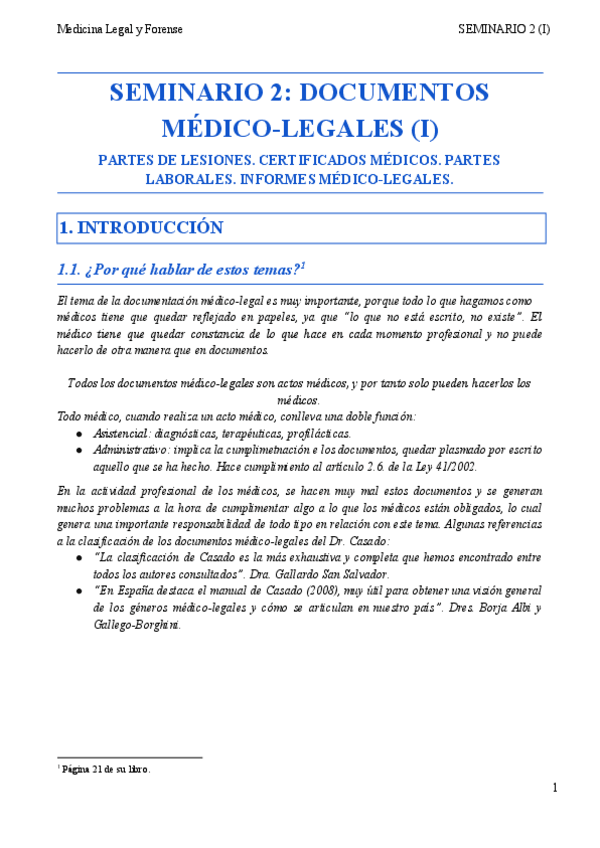 Medicina Legal y Forense

SEMINARIO 2 (I)

SEMINARIO 2: DOCUMENTOS MÉDICO-LEGALES (I)

PARTES DE LESIONES. CERTIFICADOS MÉDICOS. PARTES LABORALES. INFORMES MÉDICO-LEGALES.

1. INTRODUCCIÓN

1.1. ¿Por qué hablar de estos temas?$^1$

El tema de la documentación médico-legal es muy importante, porque todo lo que hagamos como médicos tiene que quedar reflejado en papeles, ya que "lo que no está escrito, no existe". El médico tiene que quedar constancia de lo que hace en cada momento profesional y no puede hacerlo de otra manera que en documentos.

Todos los documentos médico-legales son actos médicos, y por tanto solo pueden hacerlos los médicos.

Todo médico, cuando realiza un acto médico, conlleva una doble función:

● Asistencial: diagnósticas, terapéuticas, profilácticas.
● Administrativo: implica la cumplimetnación e los documentos, quedar plasmado por escrito aquello que se ha hecho. Hace cumplimiento al artículo 2.6. de la Ley 41/2002.

En la actividad profesional de los médicos, se hacen muy mal estos documentos y se generan muchos problemas a la hora de cumplimentar algo a lo que los médicos están obligados, lo cual genera una importante responsabilidad de todo tipo en relación con este tema. Algunas referencias a la clasificación de los documentos médico-legales del Dr. Casado:

● "La clasificación de Casado es la más exhaustiva y completa que hemos encontrado entre todos los autores consultados". Dra. Gallardo San Salvador.
● "En España destaca el manual de Casado (2008), muy útil para obtener una visión general de los géneros médico-legales y cómo se articulan en nuestro país". Dres. Borja Albi y Gallego-Borghini.

$^1$ Página 21 de su libro.

1